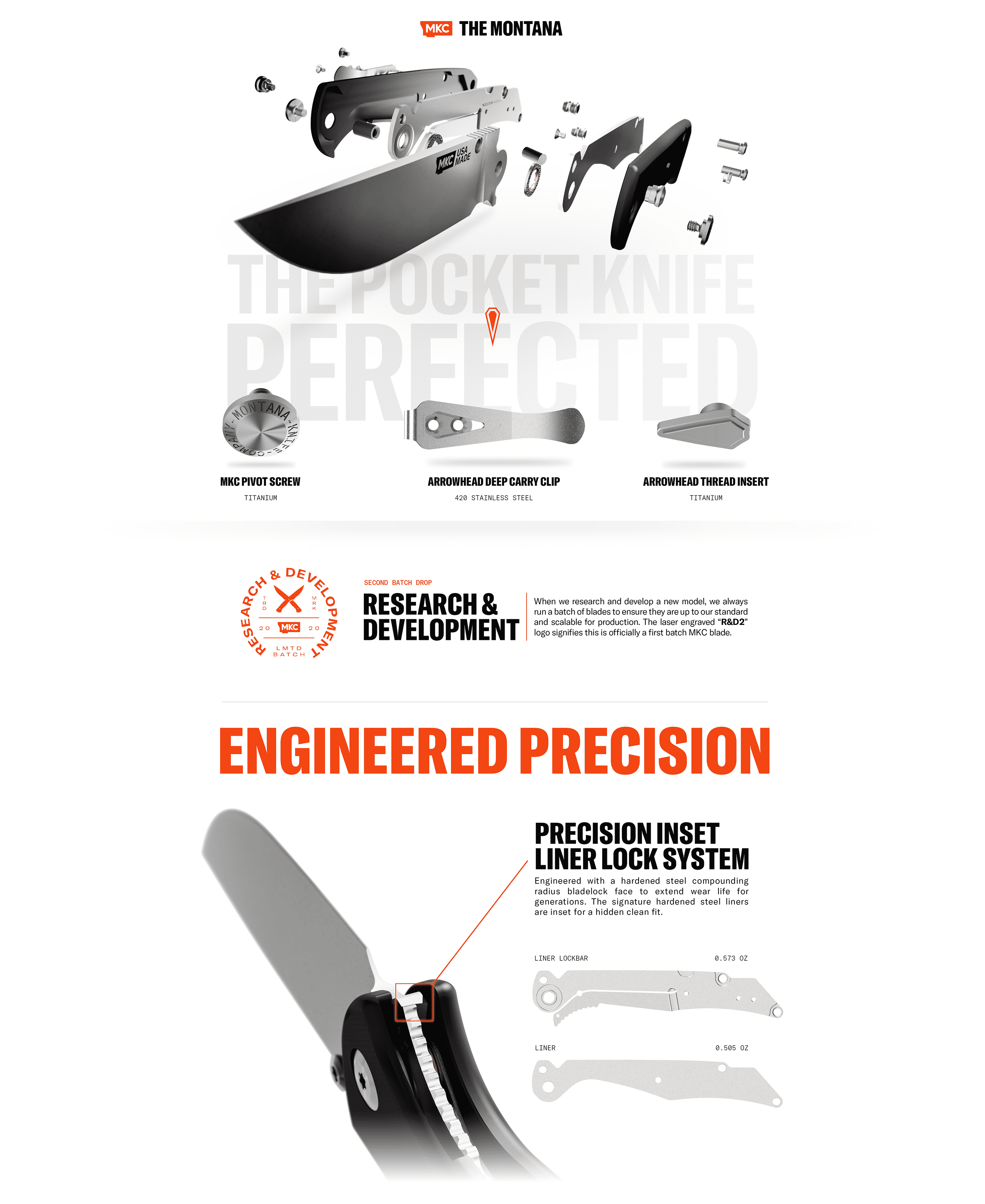 MKC THE MONTANA

MKC USA MADE

THE POCKET KNIFE
PERFECTED

MONTANA KNIFE COMPANY

MKC PIVOT SCREW
TITANIUM

ARROWHEAD DEEP CARRY CLIP
420 STAINLESS STEEL

ARROWHEAD THREAD INSERT
TITANIUM

RESEARCH & DEVELOPMENT
TRD MRK
20 MKC 20
LMTD BATCH

SECOND BATCH DROP

RESEARCH & DEVELOPMENT

When we research and develop a new model, we always run a batch of blades to ensure they are up to our standard and scalable for production. The laser engraved "R&D2" logo signifies this is officially a first batch MKC blade.

ENGINEERED PRECISION

PRECISION INSET LINER LOCK SYSTEM

Engineered with a hardened steel compounding radius bladelock face to extend wear life for generations. The signature hardened steel liners are inset for a hidden clean fit.

LINER LOCKBAR 0.573 OZ

LINER 0.505 OZ